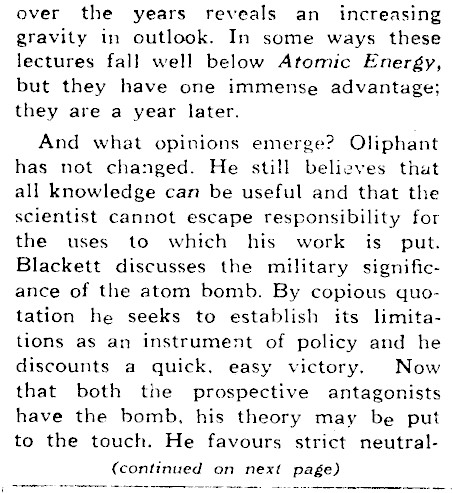 over the years reveals an increasing gravity in outlook. In some ways these lectures fall well below Atomic Energy, but they have one immense advantage; they are a year later.

And what opinions emerge? Oliphant has not changed. He still believes that all knowledge can be useful and that the scientist cannot escape responsibility for the uses to which his work is put. Blackett discusses the military significance of the atom bomb. By copious quotation he seeks to establish its limitations as an instrument of policy and he discounts a quick, easy victory. Now that both the prospective antagonists have the bomb, his theory may be put to the touch. He favours strict neutral-

(continued on next page)